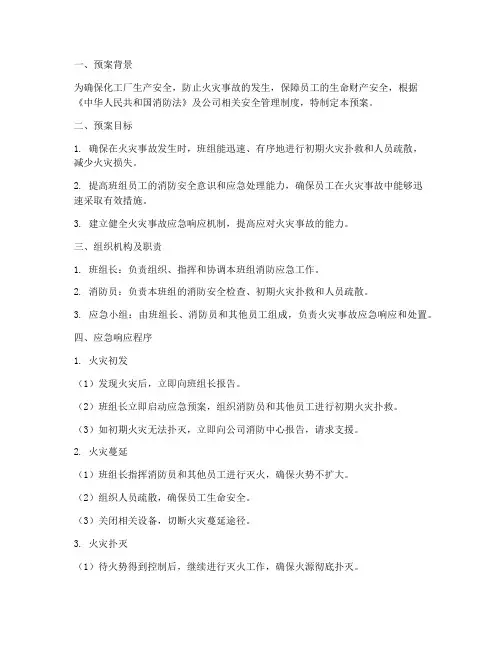 一、预案背景

为确保化工厂生产安全，防止火灾事故的发生，保障员工的生命财产安全，根据《中华人民共和国消防法》及公司相关安全管理制度，特制定本预案。

二、预案目标

1. 确保在火灾事故发生时，班组能迅速、有序地进行初期火灾扑救和人员疏散，减少火灾损失。

2. 提高班组员工的消防安全意识和应急处理能力，确保员工在火灾事故中能够迅速采取有效措施。

3. 建立健全火灾事故应急响应机制，提高应对火灾事故的能力。

三、组织机构及职责

1. 班组长：负责组织、指挥和协调本班组消防应急工作。

2. 消防员：负责本班组的消防安全检查、初期火灾扑救和人员疏散。

3. 应急小组：由班组长、消防员和其他员工组成，负责火灾事故应急响应和处置。

四、应急响应程序

1. 火灾初发

（1）发现火灾后，立即向班组长报告。

（2）班组长立即启动应急预案，组织消防员和其他员工进行初期火灾扑救。

（3）如初期火灾无法扑灭，立即向公司消防中心报告，请求支援。

2. 火灾蔓延

（1）班组长指挥消防员和其他员工进行灭火，确保火势不扩大。

（2）组织人员疏散，确保员工生命安全。

（3）关闭相关设备，切断火灾蔓延途径。

3. 火灾扑灭

（1）待火势得到控制后，继续进行灭火工作，确保火源彻底扑灭。